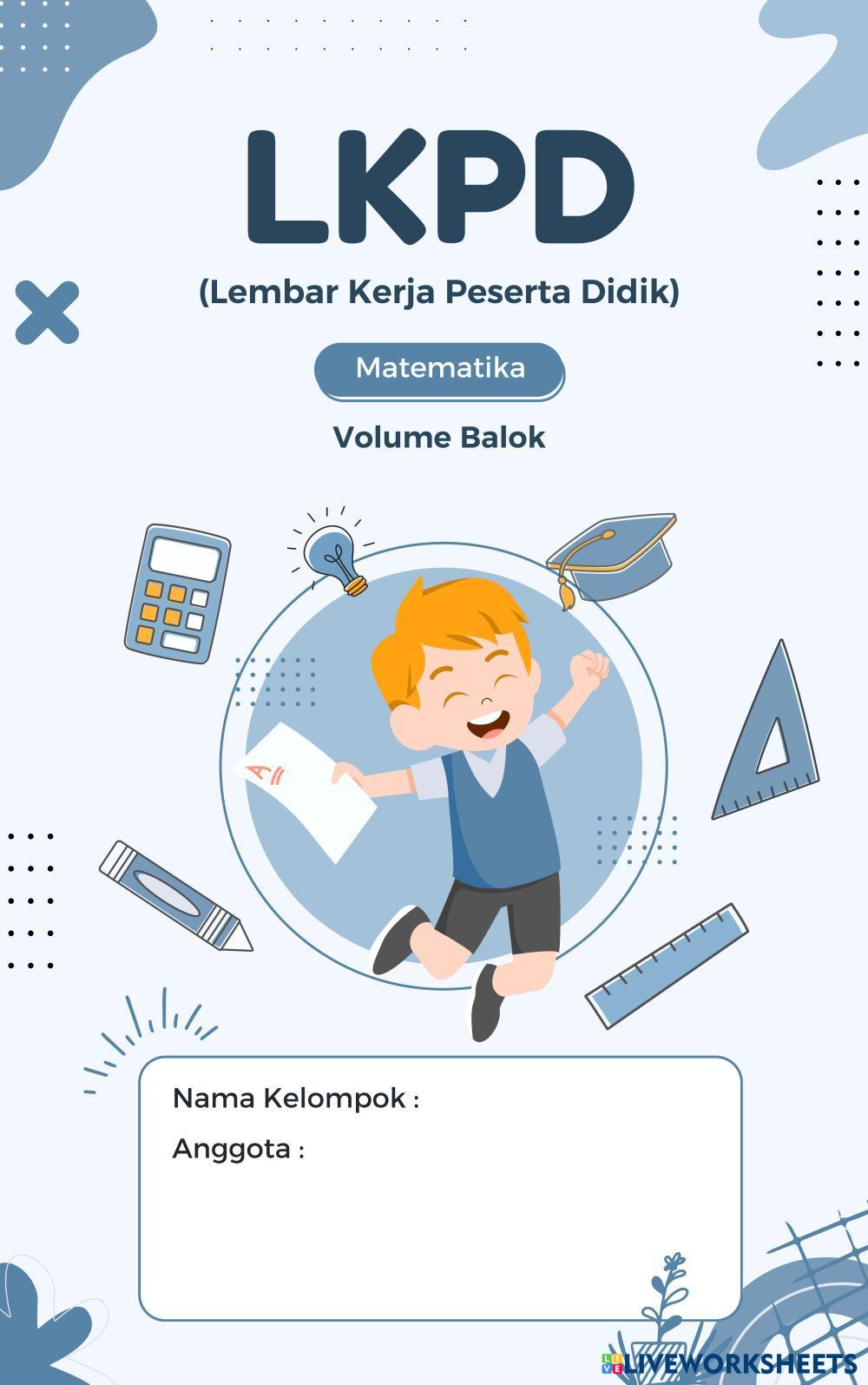 LKPD

(Lembar Kerja Peserta Didik)

Matematika

Volume Balok

Nama Kelompok :

Anggota :

LIVEWORKSHEETS